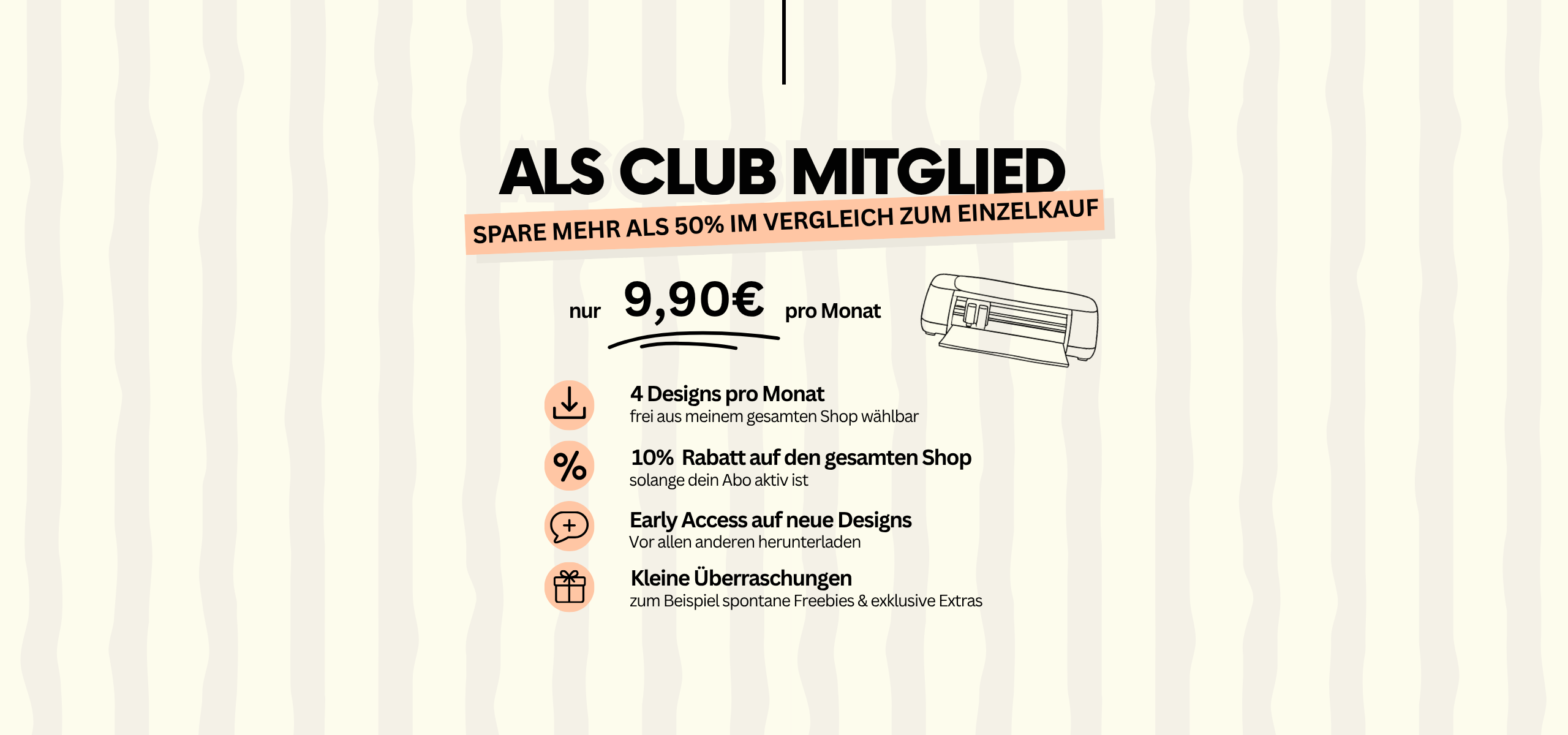 ALS CLUB MITGLIED

SPARE MEHR ALS 50% IM VERGLEICH ZUM EINZELKAUF

nur 9,90€ pro Monat

4 Designs pro Monat
frei aus meinem gesamten Shop wählbar

10% Rabatt auf den gesamten Shop
solange dein Abo aktiv ist

Early Access auf neue Designs
Vor allen anderen herunterladen

Kleine Überraschungen
zum Beispiel spontane Freebies & exklusive Extras